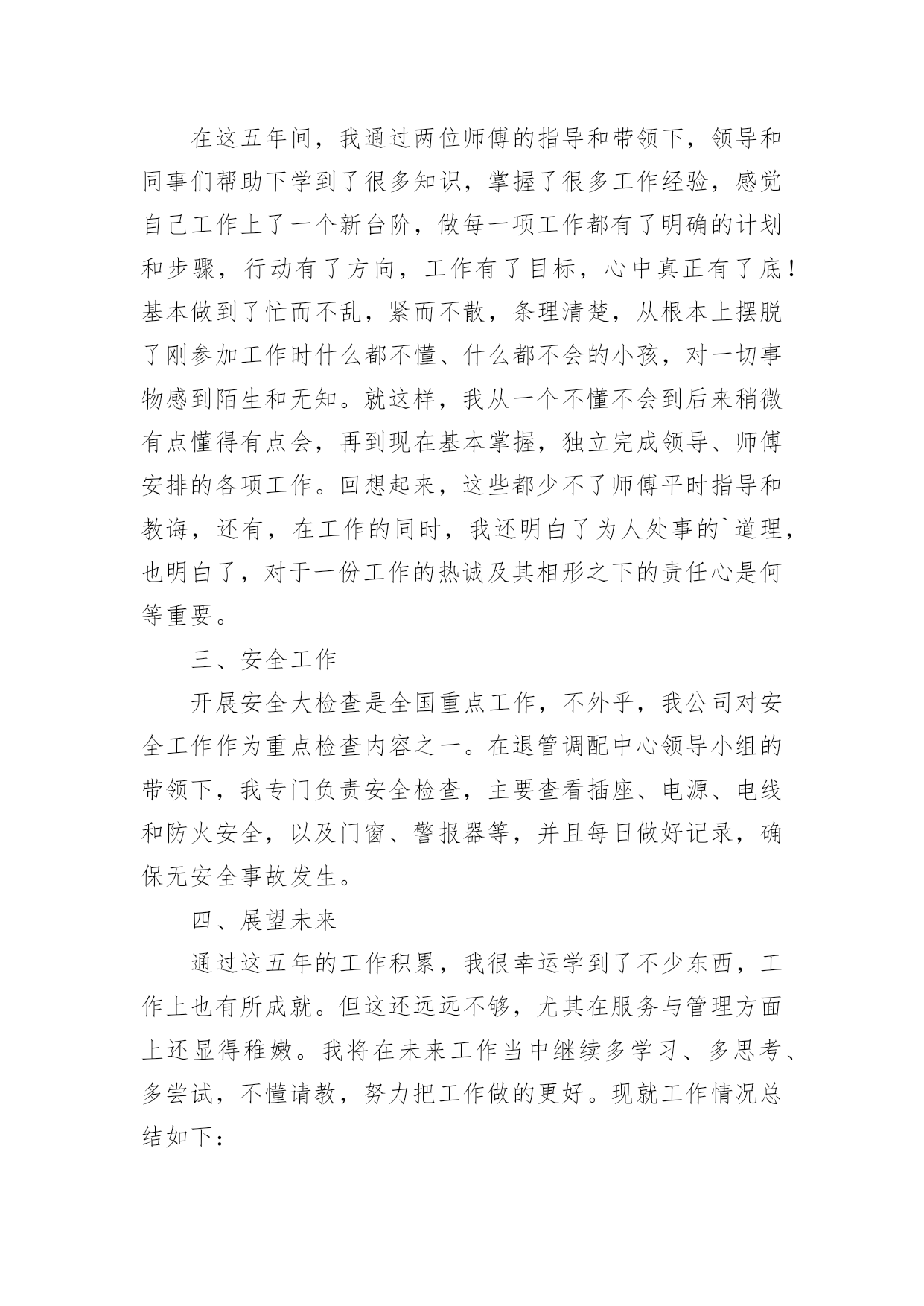 在这五年间，我通过两位师傅的指导和带领下，领导和同事们帮助下学到了很多知识，掌握了很多工作经验，感觉自己工作上了一个新台阶，做每一项工作都有了明确的计划和步骤，行动有了方向，工作有了目标，心中真正有了底！基本做到了忙而不乱，紧而不散，条理清楚，从根本上摆脱了刚参加工作时什么都不懂、什么都不会的小孩，对一切事物感到陌生和无知。就这样，我从一个不懂不会到后来稍微有点懂得有点会，再到现在基本掌握，独立完成领导、师傅安排的各项工作。回想起来，这些都少不了师傅平时指导和教诲，还有，在工作的同时，我还明白了为人处事的`道理，也明白了，对于一份工作的热诚及其相形之下的责任心是何等重要。

三、安全工作

开展安全大检查是全国重点工作，不外乎，我公司对安全工作作为重点检查内容之一。在退管调配中心领导小组的带领下，我专门负责安全检查，主要查看插座、电源、电线和防火安全，以及门窗、警报器等，并且每日做好记录，确保无安全事故发生。

四、展望未来

通过这五年的工作积累，我很幸运学到了不少东西，工作上也有所成就。但这还远远不够，尤其在服务与管理方面上还显得稚嫩。我将在未来工作当中继续多学习、多思考、多尝试，不懂请教，努力把工作做的更好。现就工作情况总结如下：